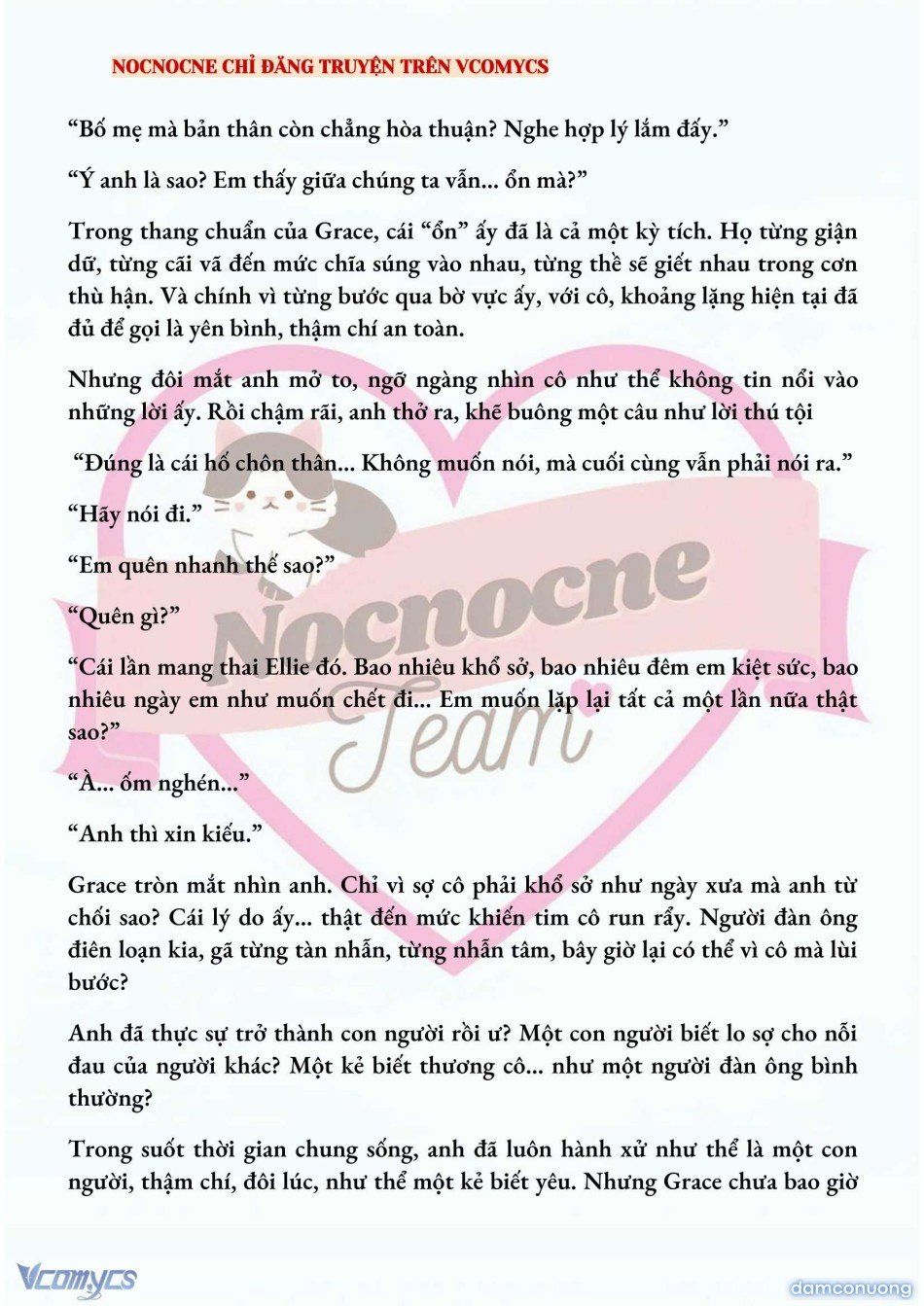 NOCNOCNE CHỈ ĐĂNG TRUYỆN TRÊN VCOMYCS

“Bố mẹ mà bản thân còn chẳng hòa thuận? Nghe hợp lý lắm đấy.”

“Ý anh là sao? Em thấy giữa chúng ta vẫn... ổn mà?”

Trong thang chuẩn của Grace, cái “ổn” ấy đã là cả một kỳ tích. Họ từng giận dữ, từng cãi vã đến mức chĩa súng vào nhau, từng thề sẽ giết nhau trong cơn thù hận. Và chính vì từng bước qua bờ vực ấy, với cô, khoảng lặng hiện tại đã đủ để gọi là yên bình, thậm chí an toàn.

Nhưng đôi mắt anh mở to, ngỡ ngàng nhìn cô như thể không tin nổi vào những lời ấy. Rồi chậm rãi, anh thở ra, khẽ buông một câu như lời thú tội

“Đúng là cái hố chôn thân... Không muốn nói, mà cuối cùng vẫn phải nói ra.”

“Hãy nói đi.”

“Em quên nhanh thế sao?”

“Quên gì?”

“Cái lần mang thai Ellie đó. Bao nhiêu khổ sở, bao nhiêu đêm em kiệt sức, bao nhiêu ngày em như muốn chết đi... Em muốn lặp lại tất cả một lần nữa thật sao?”

“À... ốm nghén...”

“Anh thì xin kiếu.”

Grace tròn mắt nhìn anh. Chỉ vì sợ cô phải khổ sở như ngày xưa mà anh từ chối sao? Cái lý do ấy... thật đến mức khiến tim cô run rẩy. Người đàn ông điên loạn kia, gã từng tàn nhẫn, từng nhẫn tâm, bây giờ lại có thể vì cô mà lùi bước?

Anh đã thực sự trở thành con người rồi ư? Một con người biết lo sợ cho nỗi đau của người khác? Một kẻ biết thương cô... như một người đàn ông bình thường?

Trong suốt thời gian chung sống, anh đã luôn hành xử như thể là một con người, thậm chí, đôi lúc, như thể một kẻ biết yêu. Nhưng Grace chưa bao giờ

Nocnocne Team

Vcomycs

damconuong